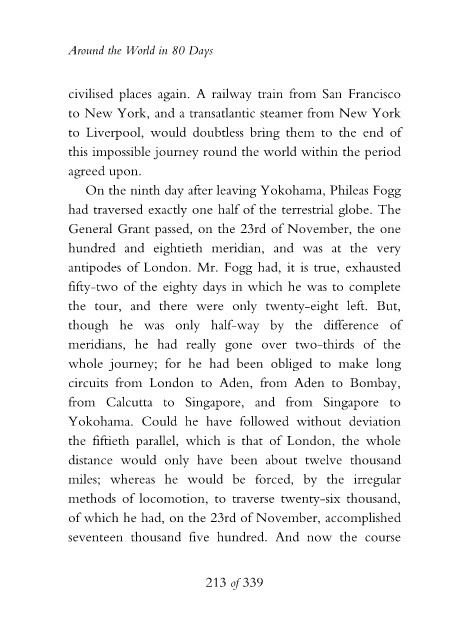 Around the World in 80 Days

civilised places again. A railway train from San Francisco to New York, and a transatlantic steamer from New York to Liverpool, would doubtless bring them to the end of this impossible journey round the world within the period agreed upon.

On the ninth day after leaving Yokohama, Phileas Fogg had traversed exactly one half of the terrestrial globe. The General Grant passed, on the 23rd of November, the one hundred and eightieth meridian, and was at the very antipodes of London. Mr. Fogg had, it is true, exhausted fifty-two of the eighty days in which he was to complete the tour, and there were only twenty-eight left. But, though he was only half-way by the difference of meridians, he had really gone over two-thirds of the whole journey; for he had been obliged to make long circuits from London to Aden, from Aden to Bombay, from Calcutta to Singapore, and from Singapore to Yokohama. Could he have followed without deviation the fiftieth parallel, which is that of London, the whole distance would only have been about twelve thousand miles; whereas he would be forced, by the irregular methods of locomotion, to traverse twenty-six thousand, of which he had, on the 23rd of November, accomplished seventeen thousand five hundred. And now the course

213 of 339